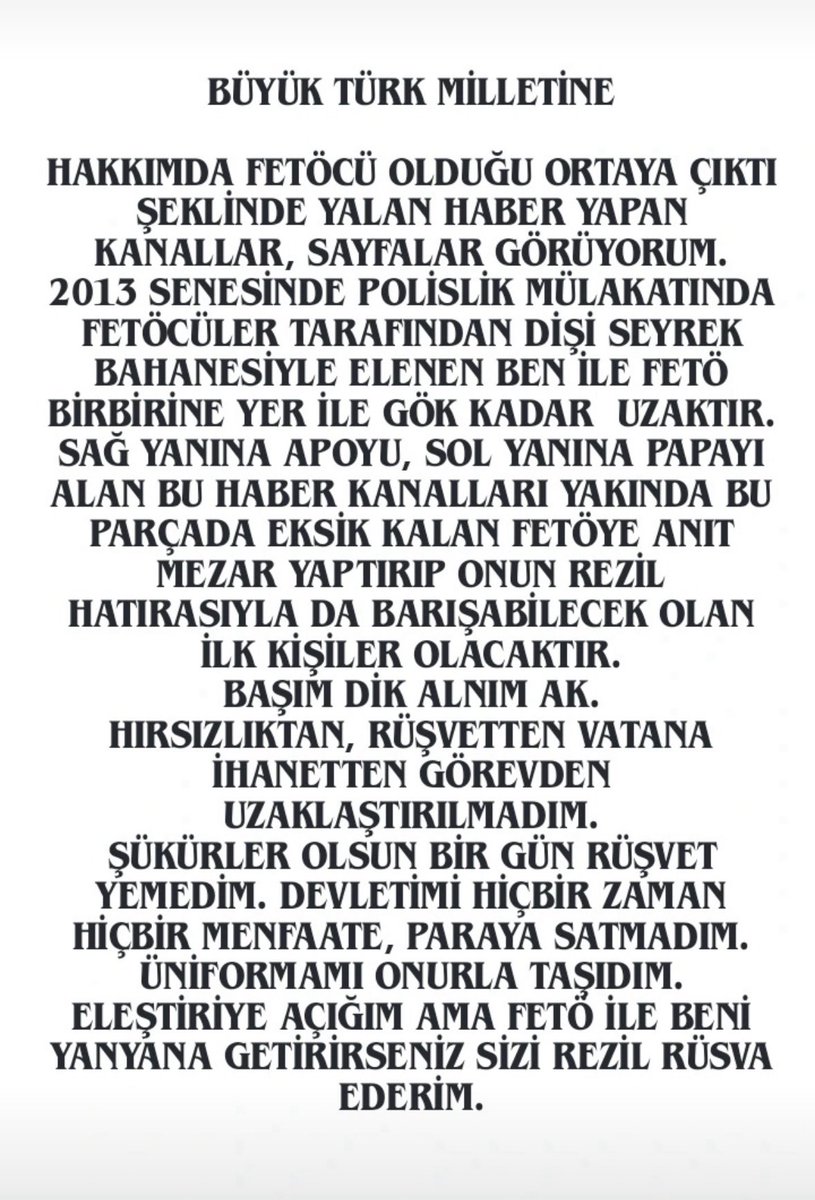 BÜYÜK TÜRK MİLLETİNE

HAKKIMDA FETÖCÜ OLDUĞU ORTAYA ÇIKTI ŞEKLİNDE YALAN HABER YAPAN KANALLAR, SAYFALAR GÖRÜYORUM. 2013 SENESİNDE POLİSLİK MÜLAKATINDA FETÖCÜLER TARAFINDAN DİŞİ SEYREK BAHANESİYLE ELENEN BEN İLE FETÖ BİRBİRİNE YER İLE GÖK KADAR UZAKTIR. SAĞ YANINA APOYU, SOL YANINA PAPAYI ALAN BU HABER KANALLARI YAKINDA BU PARÇADA EKSİK KALAN FETÖYE ANIT MEZAR YAPTIRIP ONUN REZİL HATIRASIYLA DA BARIŞABİLECEK OLAN İLK KİŞİLER OLACAKTIR.
BAŞIM DİK ALNIM AK.
HIRSIZLIKTAN, RÜŞVETTEN VATANA İHANETTEN GÖREVDEN UZAKLAŞTIRILMADIM.
ŞÜKÜRLER OLSUN BİR GÜN RÜŞVET YEMEDİM. DEVLETİMİ HİÇBİR ZAMAN HİÇBİR MENFAATE, PARAYA SATMADIM. ÜNİFORMAMI ONURLA TAŞIDIM. ELEŞTİRİYE AÇIĞIM AMA FETÖ İLE BENİ YANYANA GETİRİRSENİZ SİZİ REZİL RÜSVA EDERİM.